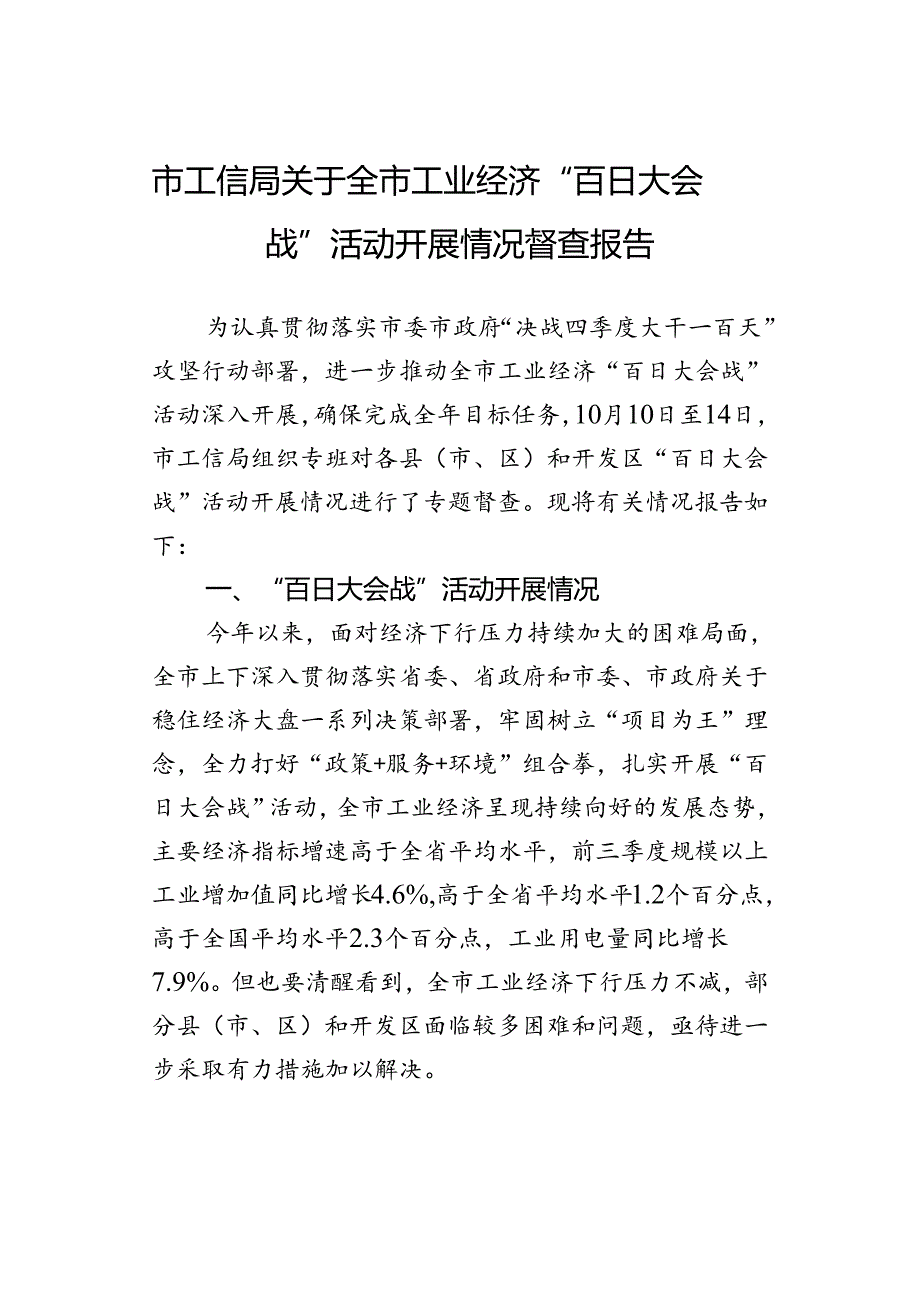 市工信局关于全市工业经济“百日大会战”活动开展情况督查报告

为认真贯彻落实市委市政府“决战四季度大干一百天”攻坚行动部署，进一步推动全市工业经济“百日大会战”活动深入开展，确保完成全年目标任务，10月10日至14日，市工信局组织专班对各县（市、区）和开发区“百日大会战”活动开展情况进行了专题督查。现将有关情况报告如下：

一、“百日大会战”活动开展情况

今年以来，面对经济下行压力持续加大的困难局面，全市上下深入贯彻落实省委、省政府和市委、市政府关于稳住经济大盘一系列决策部署，牢固树立“项目为王”理念，全力打好“政策+服务+环境”组合拳，扎实开展“百日大会战”活动，全市工业经济呈现持续向好的发展态势，主要经济指标增速高于全省平均水平，前三季度规模以上工业增加值同比增长4.6%，高于全省平均水平1.2个百分点，高于全国平均水平2.3个百分点，工业用电量同比增长7.9%。但也要清醒看到，全市工业经济下行压力不减，部分县（市、区）和开发区面临较多困难和问题，亟待进一步采取有力措施加以解决。